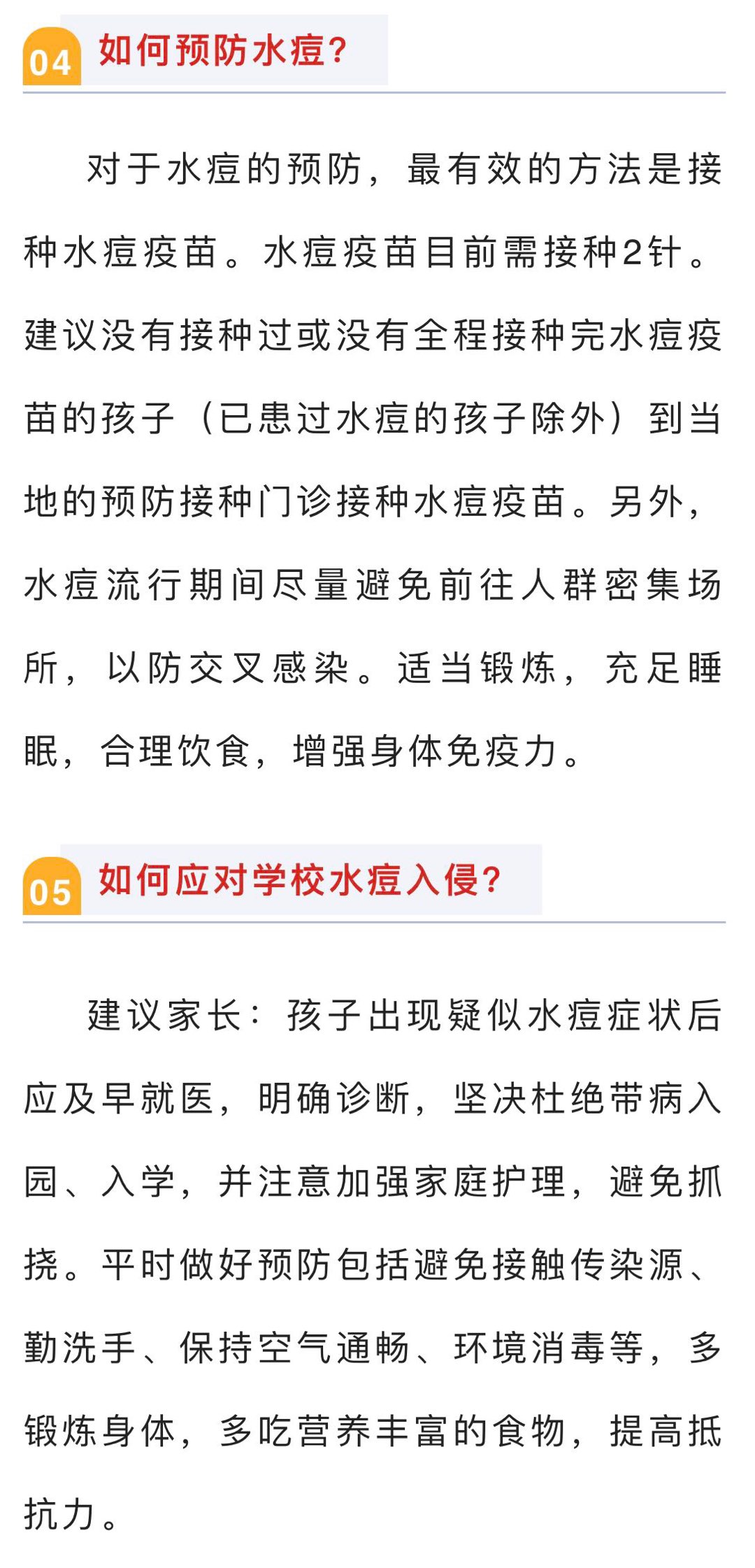 04 如何预防水痘？

对于水痘的预防，最有效的方法是接种水痘疫苗。水痘疫苗目前需接种2针。建议没有接种过或没有全程接种完水痘疫苗的孩子（已患过水痘的孩子除外）到当地的预防接种门诊接种水痘疫苗。另外，水痘流行期间尽量避免前往人群密集场所，以防交叉感染。适当锻炼，充足睡眠，合理饮食，增强身体免疫力。

05 如何应对学校水痘入侵？

建议家长：孩子出现疑似水痘症状后应及早就医，明确诊断，坚决杜绝带病入园、入学，并注意加强家庭护理，避免抓挠。平时做好预防包括避免接触传染源、勤洗手、保持空气通畅、环境消毒等，多锻炼身体，多吃营养丰富的食物，提高抵抗力。